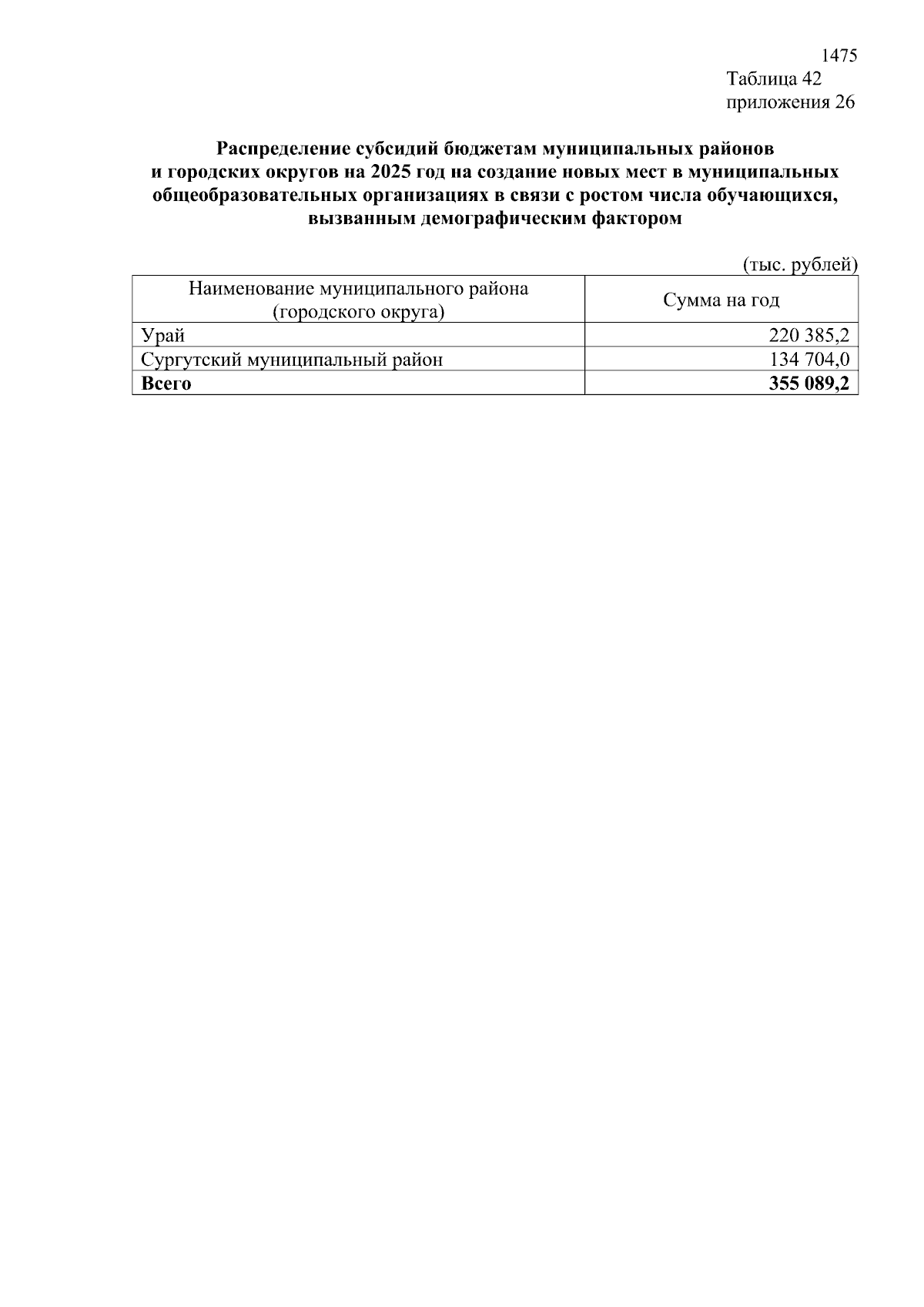 1475
Таблица 42
приложения 26

Распределение субсидий бюджетам муниципальных районов и городских округов на 2025 год на создание новых мест в муниципальных общеобразовательных организациях в связи с ростом числа обучающихся, вызванным демографическим фактором

(тыс. рублей)

| Наименование муниципального района (городского округа) | Сумма на год |
|---|---|
| Урай | 220 385,2 |
| Сургутский муниципальный район | 134 704,0 |
| Всего | 355 089,2 |